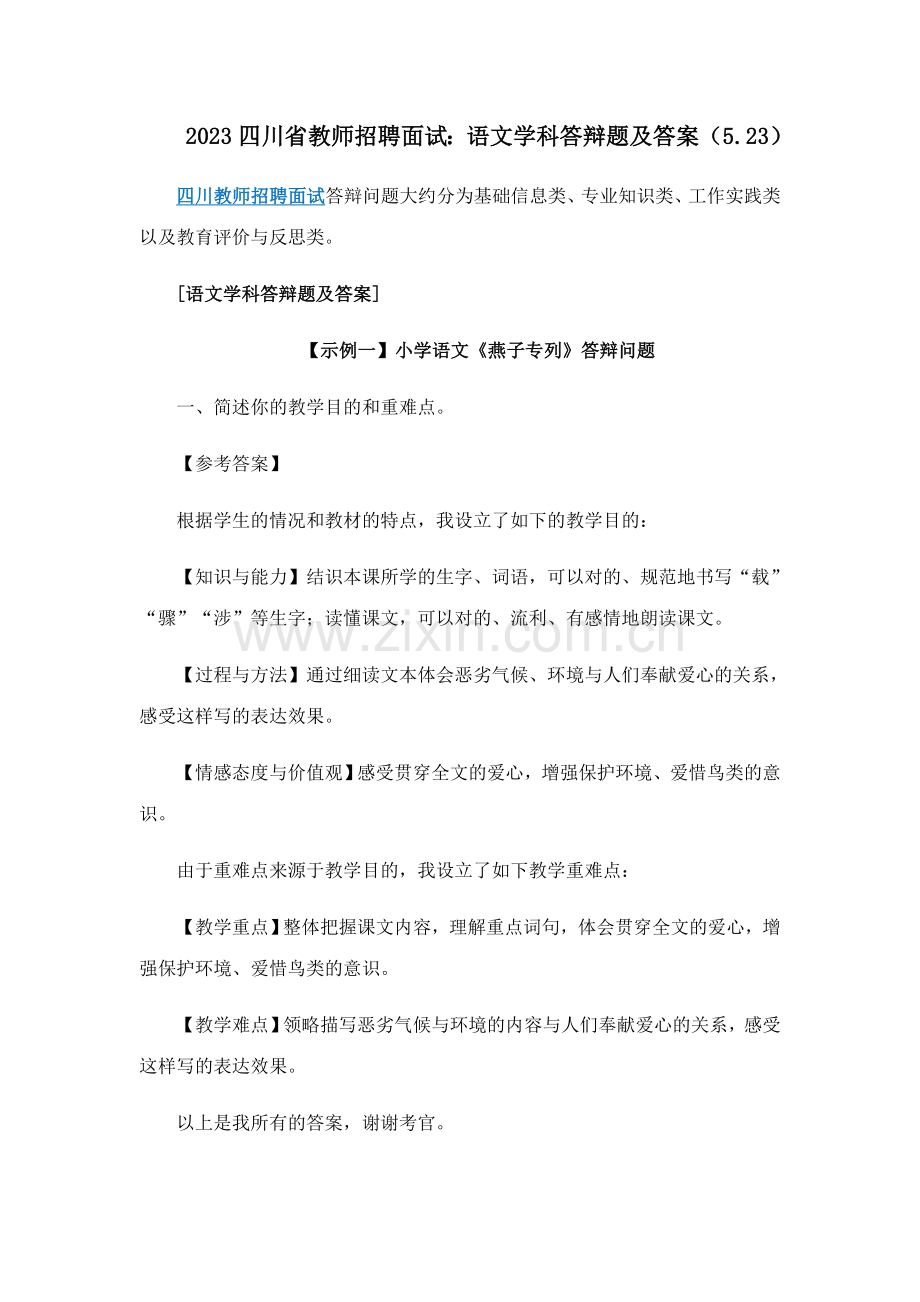 2023四川省教师招聘面试：语文学科答辩题及答案（5.23）

四川教师招聘面试答辩问题大约分为基础信息类、专业知识类、工作实践类以及教育评价与反思类。

[语文学科答辩题及答案]

【示例一】小学语文《燕子专列》答辩问题

一、简述你的教学目的和重难点。

【参考答案】

根据学生的情况和教材的特点，我设立了如下的教学目的：

【知识与能力】结识本课所学的生字、词语，可以对的、规范地书写“载”“骤”“涉”等生字；读懂课文，可以对的、流利、有感情地朗读课文。

【过程与方法】通过细读文本体会恶劣气候、环境与人们奉献爱心的关系，感受这样写的表达效果。

【情感态度与价值观】感受贯穿全文的爱心，增强保护环境、爱惜鸟类的意识。

由于重难点来源于教学目的，我设立了如下教学重难点：

【教学重点】整体把握课文内容，理解重点词句，体会贯穿全文的爱心，增强保护环境、爱惜鸟类的意识。

【教学难点】领略描写恶劣气候与环境的内容与人们奉献爱心的关系，感受这样写的表达效果。

以上是我所有的答案，谢谢考官。

www.zixin.com.cn